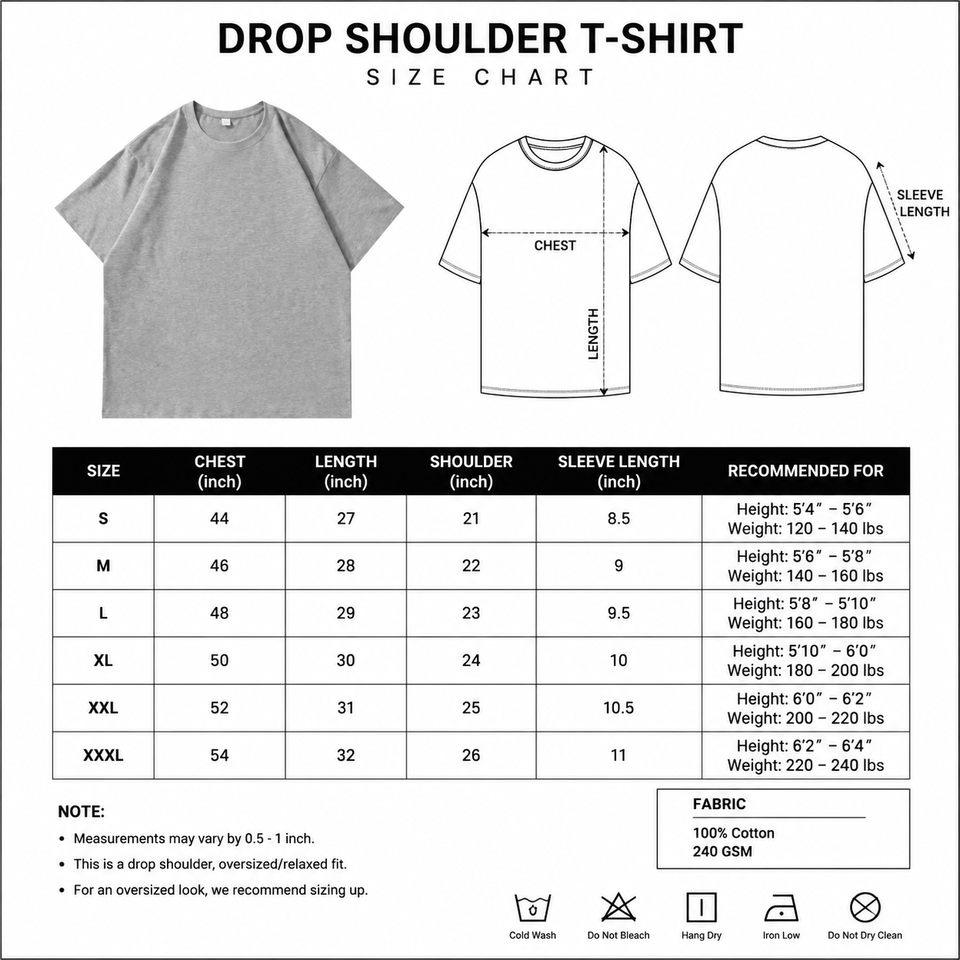 DROP SHOULDER T-SHIRT
SIZE CHART

CHEST
LENGTH
SLEEVE LENGTH

| SIZE | CHEST (inch) | LENGTH (inch) | SHOULDER (inch) | SLEEVE LENGTH (inch) | RECOMMENDED FOR |
|---|---|---|---|---|---|
| S | 44 | 27 | 21 | 8.5 | Height: 5'4" – 5'6" Weight: 120 – 140 lbs |
| M | 46 | 28 | 22 | 9 | Height: 5'6" – 5'8" Weight: 140 – 160 lbs |
| L | 48 | 29 | 23 | 9.5 | Height: 5'8" – 5'10" Weight: 160 – 180 lbs |
| XL | 50 | 30 | 24 | 10 | Height: 5'10" – 6'0" Weight: 180 – 200 lbs |
| XXL | 52 | 31 | 25 | 10.5 | Height: 6'0" – 6'2" Weight: 200 – 220 lbs |
| XXXL | 54 | 32 | 26 | 11 | Height: 6'2" – 6'4" Weight: 220 – 240 lbs |

NOTE:
• Measurements may vary by 0.5 - 1 inch.
• This is a drop shoulder, oversized/relaxed fit.
• For an oversized look, we recommend sizing up.

FABRIC
100% Cotton
240 GSM

Cold Wash
Do Not Bleach
Hang Dry
Iron Low
Do Not Dry Clean